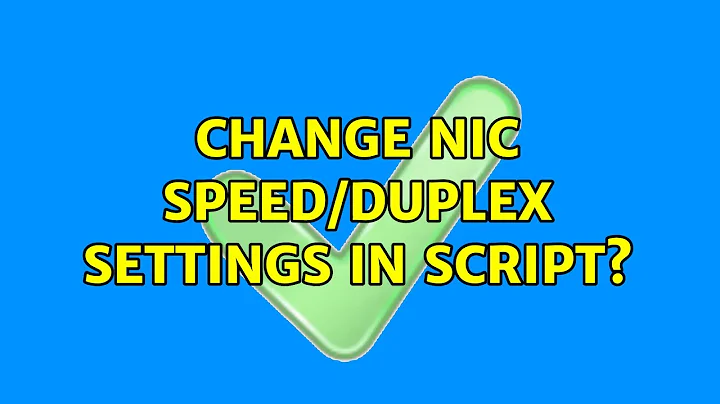 CHANGE NIC SPEED/DUPLEX SETTINGS IN SCRIPT?